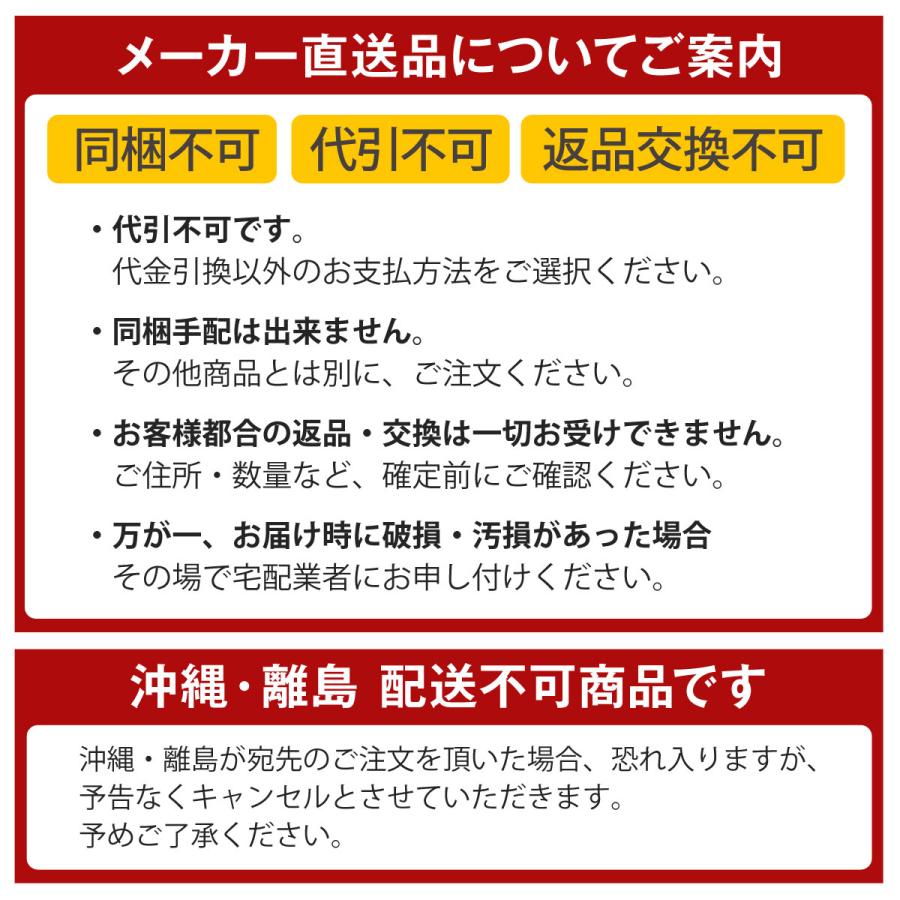 メーカー直送品についてご案内

同梱不可　代引不可　返品交換不可

・代引不可です。
代金引換以外のお支払方法をご選択ください。

・同梱手配は出来ません。
その他商品とは別に、ご注文ください。

・お客様都合の返品・交換は一切お受けできません。
ご住所・数量など、確定前にご確認ください。

・万が一、お届け時に破損・汚損があった場合
その場で宅配業者にお申し付けください。

沖縄・離島 配送不可商品です

沖縄・離島が宛先のご注文を頂いた場合、恐れ入りますが、予告なくキャンセルとさせていただきます。
予めご了承ください。